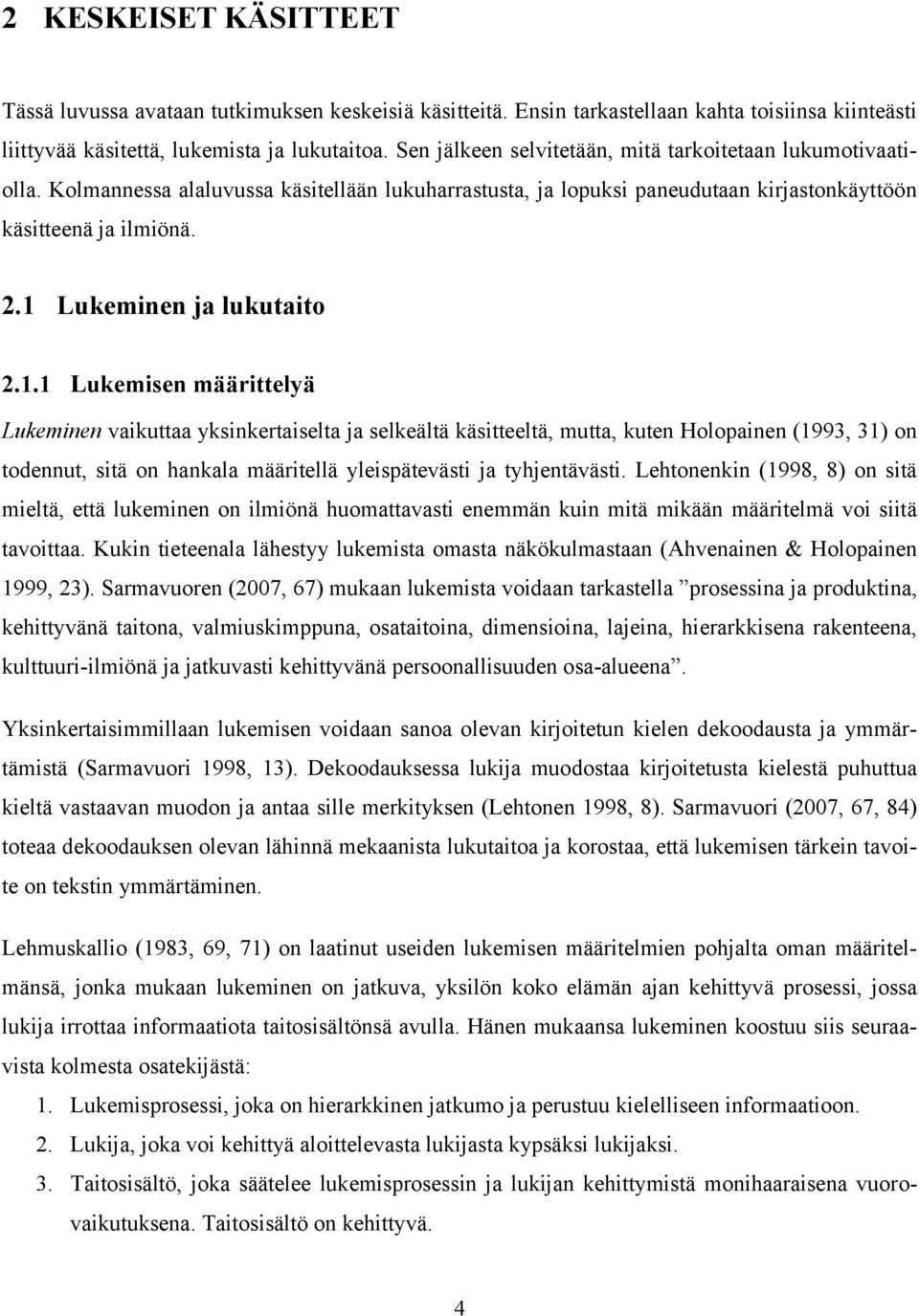 2 KESKEISET KÄSITTEET

Tässä luvussa avataan tutkimuksen keskeisiä käsitteitä. Ensin tarkastellaan kahta toisiinsa kiinteästi liittyvää käsitettä, lukemista ja lukutaitoa. Sen jälkeen selvitetään, mitä tarkoitetaan lukumotivaatiolla. Kolmannessa alaluvussa käsitellään lukuharrastusta, ja lopuksi paneudutaan kirjastonkäyttöön käsitteenä ja ilmiönä.

2.1 Lukeminen ja lukutaito

2.1.1 Lukemisen määrittelyä

Lukeminen vaikuttaa yksinkertaiselta ja selkeältä käsitteeltä, mutta, kuten Holopainen (1993, 31) on todennut, sitä on hankala määritellä yleispätevästi ja tyhjentävästi. Lehtonenkin (1998, 8) on sitä mieltä, että lukeminen on ilmiönä huomattavasti enemmän kuin mitä mikään määritelmä voi siitä tavoittaa. Kukin tieteenala lähestyy lukemista omasta näkökulmastaan (Ahvenainen & Holopainen 1999, 23). Sarmavuoren (2007, 67) mukaan lukemista voidaan tarkastella ”prosessina ja produktina, kehittyvänä taitona, valmiuskimppuna, osataitoina, dimensioina, lajeina, hierarkkisena rakenteena, kulttuuri-ilmiönä ja jatkuvasti kehittyvänä persoonallisuuden osa-alueena”.

Yksinkertaisimmillaan lukemisen voidaan sanoa olevan kirjoitetun kielen dekoodausta ja ymmärtämistä (Sarmavuori 1998, 13). Dekoodauksessa lukija muodostaa kirjoitetusta kielestä puhuttua kieltä vastaavan muodon ja antaa sille merkityksen (Lehtonen 1998, 8). Sarmavuori (2007, 67, 84) toteaa dekoodauksen olevan lähinnä mekaanista lukutaitoa ja korostaa, että lukemisen tärkein tavoite on tekstin ymmärtäminen.

Lehmuskallio (1983, 69, 71) on laatinut useiden lukemisen määritelmien pohjalta oman määritelmänsä, jonka mukaan lukeminen on jatkuva, yksilön koko elämän ajan kehittyvä prosessi, jossa lukija irrottaa informaatiota taitosisältönsä avulla. Hänen mukaansa lukeminen koostuu siis seuraavista kolmesta osatekijästä:

1. Lukemisprosessi, joka on hierarkkinen jatkumo ja perustuu kielelliseen informaatioon.
2. Lukija, joka voi kehittyä aloittelevasta lukijasta kypsäksi lukijaksi.
3. Taitosisältö, joka säätelee lukemisprosessin ja lukijan kehittymistä monihaaraisena vuorovaikutuksena. Taitosisältö on kehittyvä.

4